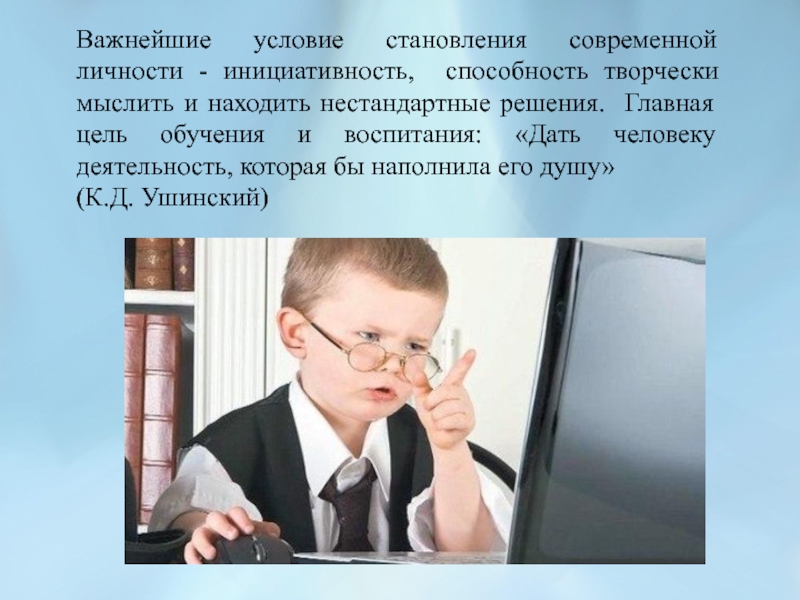 Важнейшие условие становления современной личности - инициативность, способность творчески мыслить и находить нестандартные решения. Главная цель обучения и воспитания: «Дать человеку деятельность, которая бы наполнила его душу»
(К.Д. Ушинский)